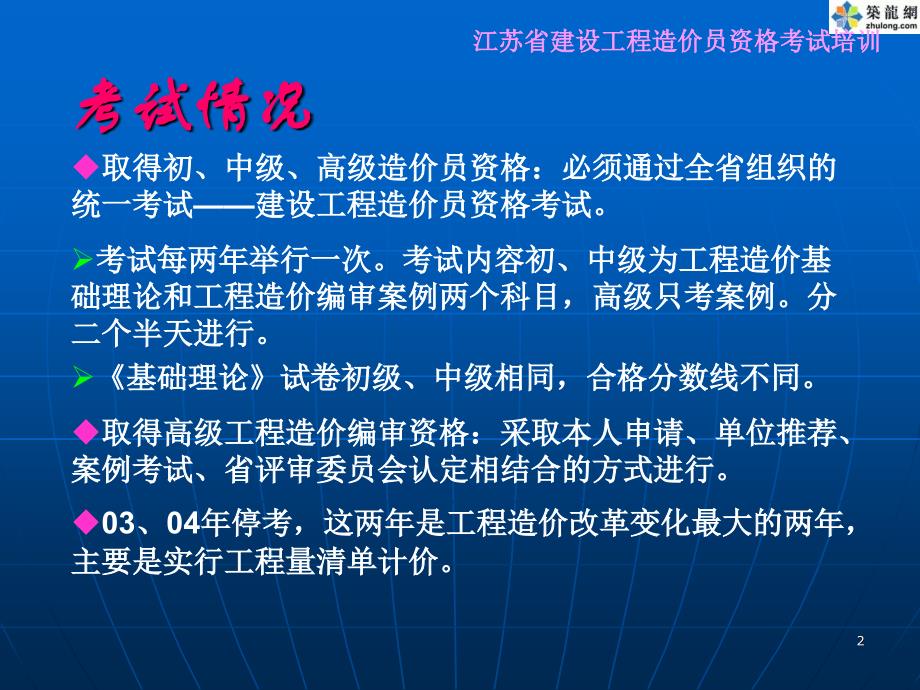 築龍網
zhulong.com

江苏省建设工程造价员资格考试培训

考试情况

◆取得初、中级、高级造价员资格：必须通过全省组织的统一考试——建设工程造价员资格考试。

➢考试每两年举行一次。考试内容初、中级为工程造价基础理论和工程造价编审案例两个科目，高级只考案例。分二个半天进行。

➢《基础理论》试卷初级、中级相同，合格分数线不同。

◆取得高级工程造价编审资格：采取本人申请、单位推荐、案例考试、省评审委员会认定相结合的方式进行。

◆03、04年停考，这两年是工程造价改革变化最大的两年，主要是实行工程量清单计价。

2